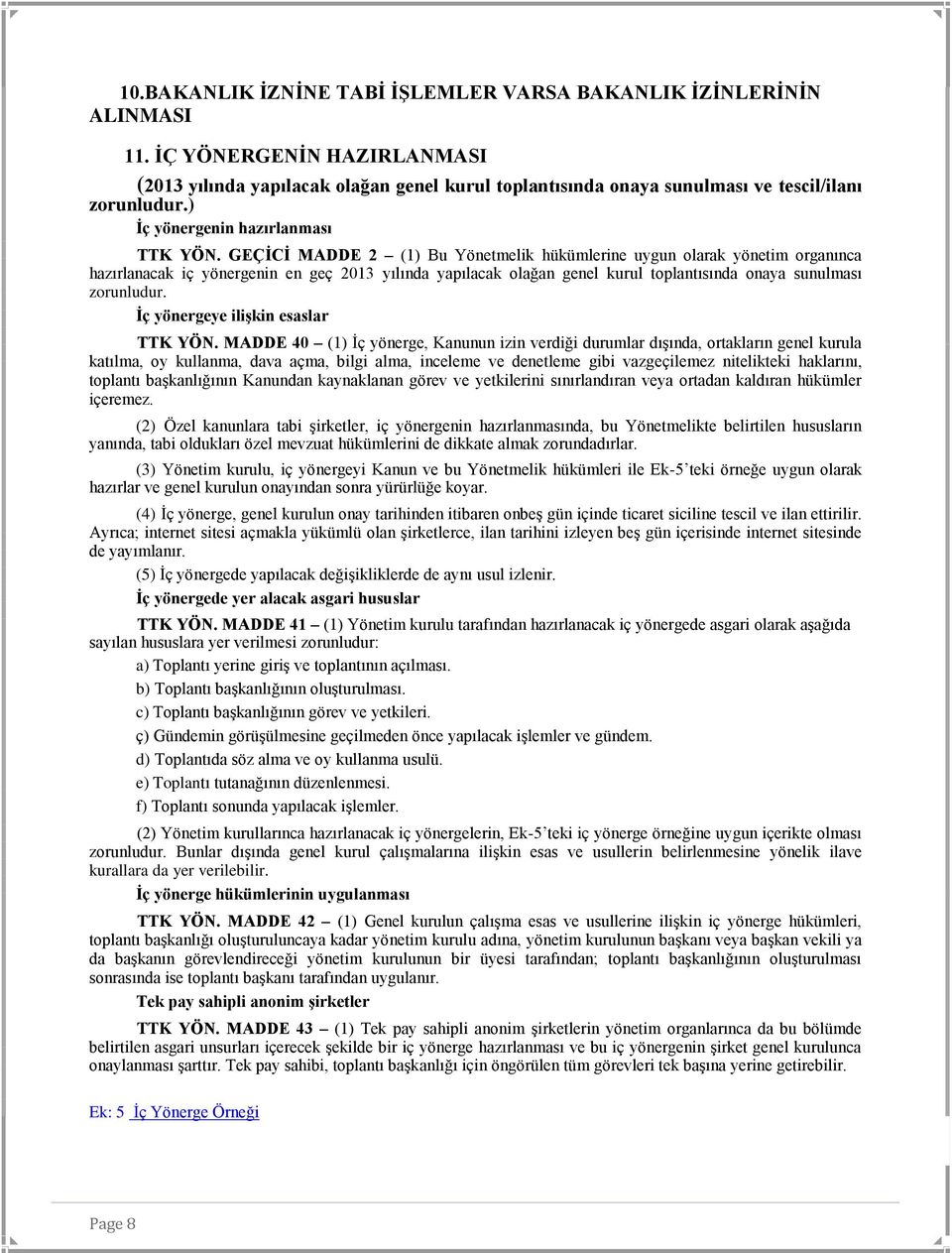 10.BAKANLIK İZNİNE TABİ İŞLEMLER VARSA BAKANLIK İZİNLERİNİN ALINMASI

11. İÇ YÖNERGENİN HAZIRLANMASI

(2013 yılında yapılacak olağan genel kurul toplantısında onaya sunulması ve tescil/ilanı zorunludur.)

İç yönergenin hazırlanması

TTK YÖN. GEÇİCİ MADDE 2 – (1) Bu Yönetmelik hükümlerine uygun olarak yönetim organınca hazırlanacak iç yönergenin en geç 2013 yılında yapılacak olağan genel kurul toplantısında onaya sunulması zorunludur.

İç yönergeye ilişkin esaslar

TTK YÖN. MADDE 40 – (1) İç yönerge, Kanunun izin verdiği durumlar dışında, ortakların genel kurula katılma, oy kullanma, dava açma, bilgi alma, inceleme ve denetleme gibi vazgeçilemez nitelikteki haklarını, toplantı başkanlığının Kanundan kaynaklanan görev ve yetkilerini sınırlandıran veya ortadan kaldıran hükümler içeremez.

(2) Özel kanunlara tabi şirketler, iç yönergenin hazırlanmasında, bu Yönetmelikte belirtilen hususların yanında, tabi oldukları özel mevzuat hükümlerini de dikkate almak zorundadırlar.

(3) Yönetim kurulu, iç yönergeyi Kanun ve bu Yönetmelik hükümleri ile Ek-5'teki örneğe uygun olarak hazırlar ve genel kurulun onayından sonra yürürlüğe koyar.

(4) İç yönerge, genel kurulun onay tarihinden itibaren onbeş gün içinde ticaret siciline tescil ve ilan ettirilir. Ayrıca; internet sitesi açmakla yükümlü olan şirketlerce, ilan tarihini izleyen beş gün içerisinde internet sitesinde de yayımlanır.

(5) İç yönergede yapılacak değişikliklerde de aynı usul izlenir.

İç yönergede yer alacak asgari hususlar

TTK YÖN. MADDE 41 – (1) Yönetim kurulu tarafından hazırlanacak iç yönergede asgari olarak aşağıda sayılan hususlara yer verilmesi zorunludur:

a) Toplantı yerine giriş ve toplantının açılması.

b) Toplantı başkanlığının oluşturulması.

c) Toplantı başkanlığının görev ve yetkileri.

ç) Gündemin görüşülmesine geçilmeden önce yapılacak işlemler ve gündem.

d) Toplantıda söz alma ve oy kullanma usulü.

e) Toplantı tutanağının düzenlenmesi.

f) Toplantı sonunda yapılacak işlemler.

(2) Yönetim kurullarınca hazırlanacak iç yönergelerin, Ek-5'teki iç yönerge örneğine uygun içerikte olması zorunludur. Bunlar dışında genel kurul çalışmalarına ilişkin esas ve usullerin belirlenmesine yönelik ilave kurallara da yer verilebilir.

İç yönerge hükümlerinin uygulanması

TTK YÖN. MADDE 42 – (1) Genel kurulun çalışma esas ve usullerine ilişkin iç yönerge hükümleri, toplantı başkanlığı oluşturuluncaya kadar yönetim kurulu adına, yönetim kurulunun başkanı veya başkan vekili ya da başkanın görevlendireceği yönetim kurulunun bir üyesi tarafından; toplantı başkanlığının oluşturulması sonrasında ise toplantı başkanı tarafından uygulanır.

Tek pay sahipli anonim şirketler

TTK YÖN. MADDE 43 – (1) Tek pay sahipli anonim şirketlerin yönetim organlarınca da bu bölümde belirtilen asgari unsurları içerecek şekilde bir iç yönerge hazırlanması ve bu iç yönergenin şirket genel kurulunca onaylanması şarttır. Tek pay sahibi, toplantı başkanlığı için öngörülen tüm görevleri tek başına yerine getirebilir.

Ek: 5 İç Yönerge Örneği

Page 8